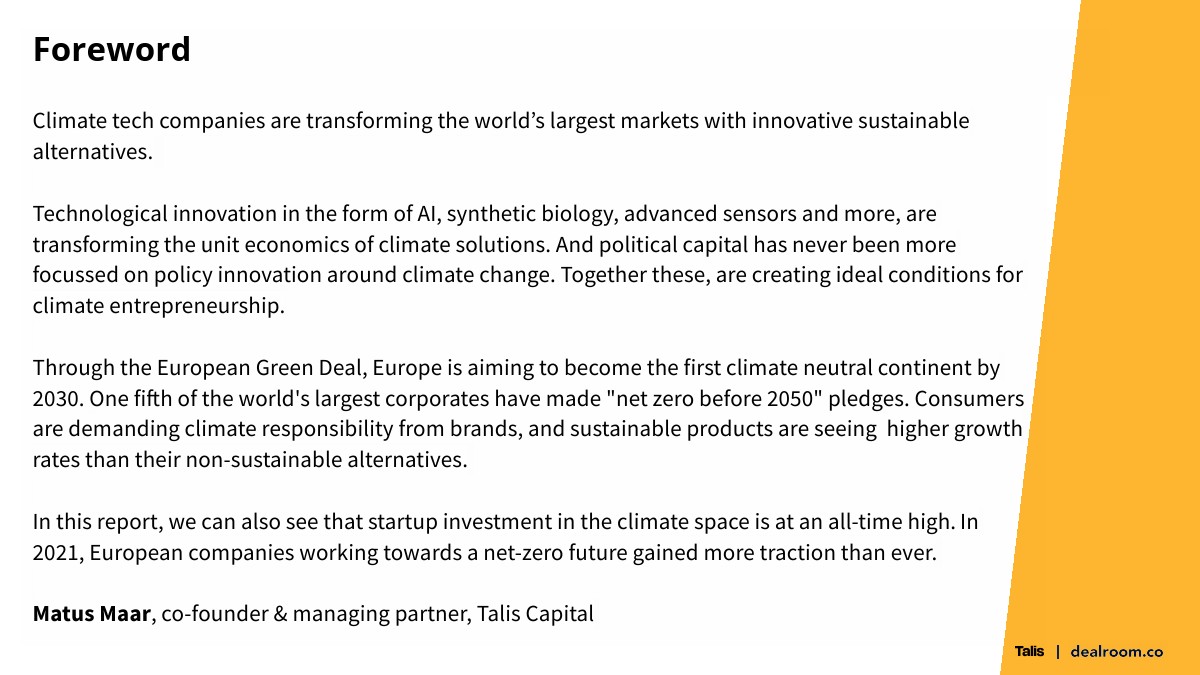 Foreword

Climate tech companies are transforming the world's largest markets with innovative sustainable alternatives.

Technological innovation in the form of AI, synthetic biology, advanced sensors and more, are transforming the unit economics of climate solutions. And political capital has never been more focussed on policy innovation around climate change. Together these, are creating ideal conditions for climate entrepreneurship.

Through the European Green Deal, Europe is aiming to become the first climate neutral continent by 2030. One fifth of the world's largest corporates have made "net zero before 2050" pledges. Consumers are demanding climate responsibility from brands, and sustainable products are seeing higher growth rates than their non-sustainable alternatives.

In this report, we can also see that startup investment in the climate space is at an all-time high. In 2021, European companies working towards a net-zero future gained more traction than ever.

Matus Maar, co-founder & managing partner, Talis Capital

Talis | dealroom.co